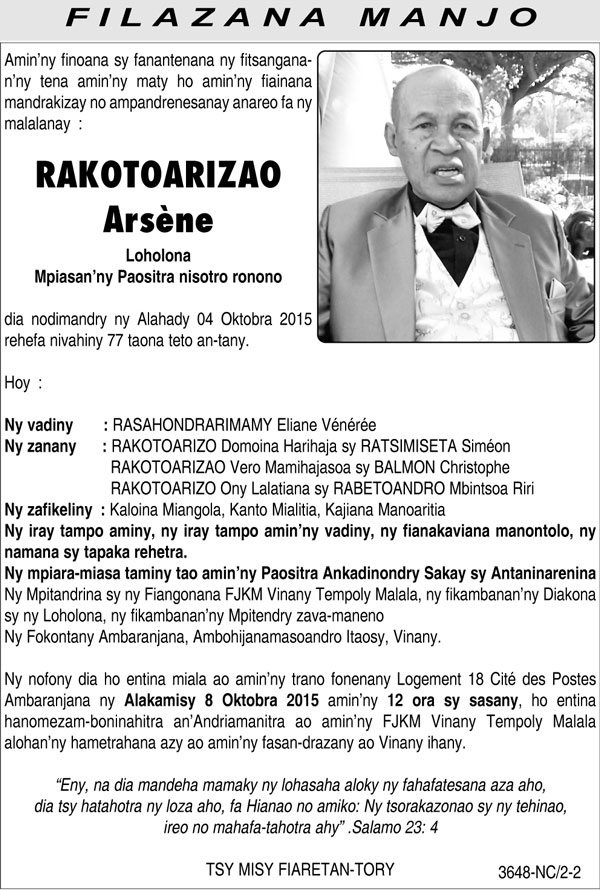 FILAZANA MANJO

Amin'ny finoana sy fanantenana ny fitsanganan'ny tena amin'ny maty ho amin'ny fiainana mandrakizay no ampandrenesanay anareo fa ny malalanay :

RAKOTOARIZAO
Arsène

Loholona
Mpiasan'ny Paositra nisotro ronono

dia nodimandry ny Alahady 04 Oktobra 2015 rehefa nivahiny 77 taona teto an-tany.

Hoy :

Ny vadiny : RASAHONDRARIMAMY Eliane Vénérée
Ny zanany : RAKOTOARIZO Domoina Harihaja sy RATSIMISETA Siméon
RAKOTOARIZAO Vero Mamihajasoa sy BALMON Christophe
RAKOTOARIZO Ony Lalatiana sy RABETOANDRO Mbintsoa Riri
Ny zafikeliny : Kaloina Miangola, Kanto Mialitia, Kajiana Manoaritia

Ny iray tampo aminy, ny iray tampo amin'ny vadiny, ny fianakaviana manontolo, ny namana sy tapaka rehetra.

Ny mpiara-miasa taminy tao amin'ny Paositra Ankadinondry Sakay sy Antaninarenina

Ny Mpitandrina sy ny Fiangonana FJKM Vinany Tempoly Malala, ny fikambanan'ny Diakona sy ny Loholona, ny fikambanan'ny Mpitendry zava-maneno

Ny Fokontany Ambaranjana, Ambohijanamasoandro Itaosy, Vinany.

Ny nofony dia ho entina miala ao amin'ny trano fonenany Logement 18 Cité des Postes Ambaranjana ny Alakamisy 8 Oktobra 2015 amin'ny 12 ora sy sasany, ho entina hanomezam-boninahitra an'Andriamanitra ao amin'ny FJKM Vinany Tempoly Malala alohan'ny hametrahana azy ao amin'ny fasan-drazany ao Vinany ihany.

"Eny, na dia mandeha mamaky ny lohasaha aloky ny fahafatesana aza aho, dia tsy hatahotra ny loza aho, fa Hianao no amiko: Ny tsorakazonao sy ny tehinao, ireo no mahafa-tahotra ahy" .Salamo 23: 4

TSY MISY FIARETAN-TORY

3648-NC/2-2